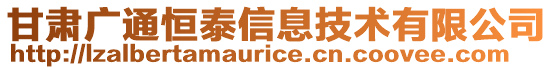 甘肃广通恒泰信息技术有限公司
http://lzalbertamaurice.cn.coovee.com